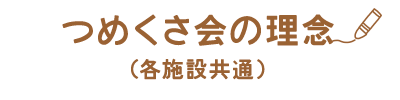 つめくさ会の理念

（各施設共通）